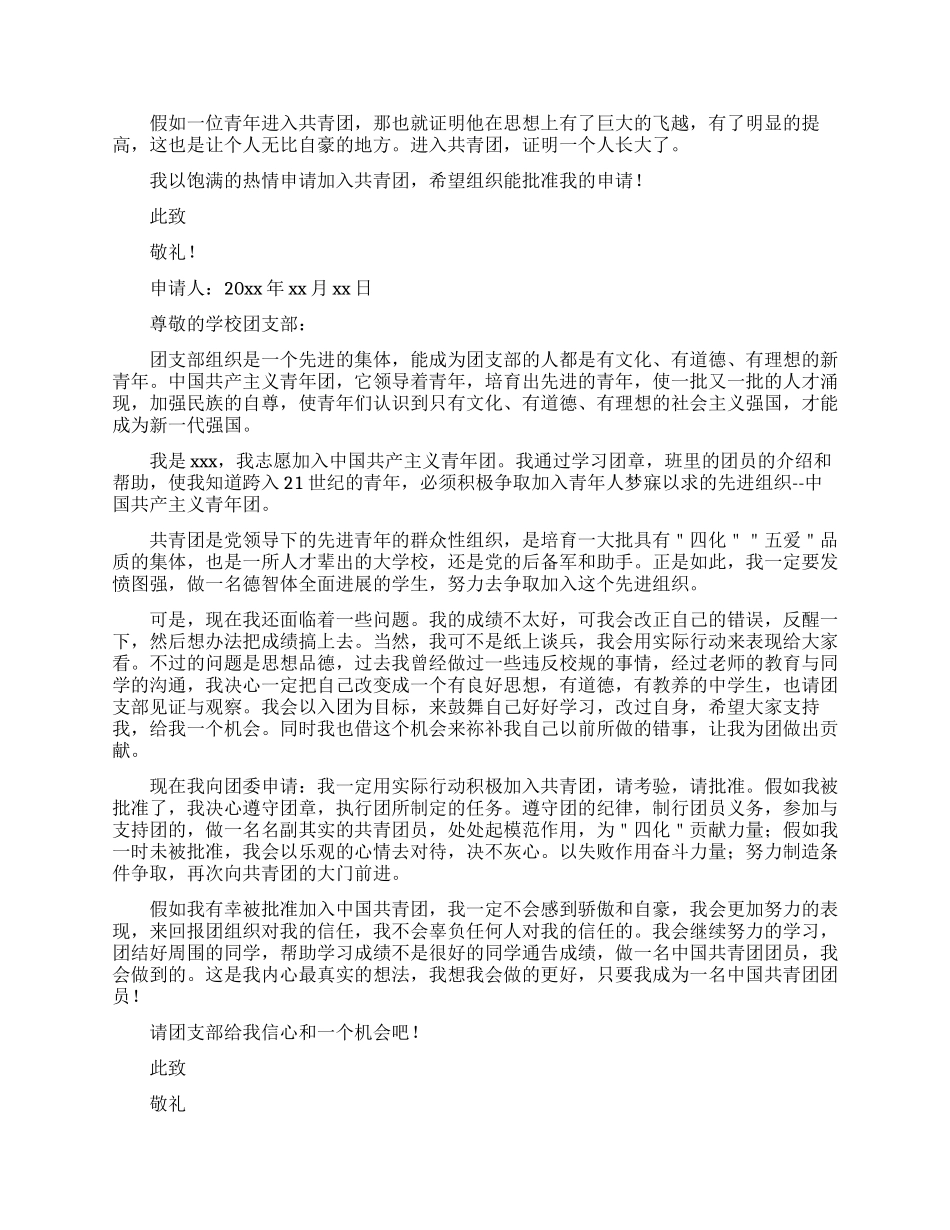 假如一位青年进入共青团，那也就证明他在思想上有了巨大的飞越，有了明显的提高，这也是让个人无比自豪的地方。进入共青团，证明一个人长大了。

我以饱满的热情申请加入共青团，希望组织能批准我的申请！

此致

敬礼！

申请人：20xx 年 xx 月 xx 日

尊敬的学校团支部：

团支部组织是一个先进的集体，能成为团支部的人都是有文化、有道德、有理想的新青年。中国共产主义青年团，它领导着青年，培育出先进的青年，使一批又一批的人才涌现，加强民族的自尊，使青年们认识到只有文化、有道德、有理想的社会主义强国，才能成为新一代强国。

我是 xxx，我志愿加入中国共产主义青年团。我通过学习团章，班里的团员的介绍和帮助，使我知道跨入 21 世纪的青年，必须积极争取加入青年人梦寐以求的先进组织--中国共产主义青年团。

共青团是党领导下的先进青年的群众性组织，是培育一大批具有＂四化＂＂五爱＂品质的集体，也是一所人才辈出的大学校，还是党的后备军和助手。正是如此，我一定要发愤图强，做一名德智体全面进展的学生，努力去争取加入这个先进组织。

可是，现在我还面临着一些问题。我的成绩不太好，可我会改正自己的错误，反醒一下，然后想办法把成绩搞上去。当然，我可不是纸上谈兵，我会用实际行动来表现给大家看。不过的问题是思想品德，过去我曾经做过一些违反校规的事情，经过老师的教育与同学的沟通，我决心一定把自己改变成一个有良好思想，有道德，有教养的中学生，也请团支部见证与观察。我会以入团为目标，来鼓舞自己好好学习，改过自身，希望大家支持我，给我一个机会。同时我也借这个机会来祢补我自己以前所做的错事，让我为团做出贡献。

现在我向团委申请：我一定用实际行动积极加入共青团，请考验，请批准。假如我被批准了，我决心遵守团章，执行团所制定的任务。遵守团的纪律，制行团员义务，参加与支持团的，做一名名副其实的共青团员，处处起模范作用，为＂四化＂贡献力量；假如我一时未被批准，我会以乐观的心情去对待，决不灰心。以失败作用奋斗力量；努力制造条件争取，再次向共青团的大门前进。

假如我有幸被批准加入中国共青团，我一定不会感到骄傲和自豪，我会更加努力的表现，来回报团组织对我的信任，我不会辜负任何人对我的信任的。我会继续努力的学习，团结好周围的同学，帮助学习成绩不是很好的同学通告成绩，做一名中国共青团团员，我会做到的。这是我内心最真实的想法，我想我会做的更好，只要我成为一名中国共青团团员！

请团支部给我信心和一个机会吧！

此致

敬礼